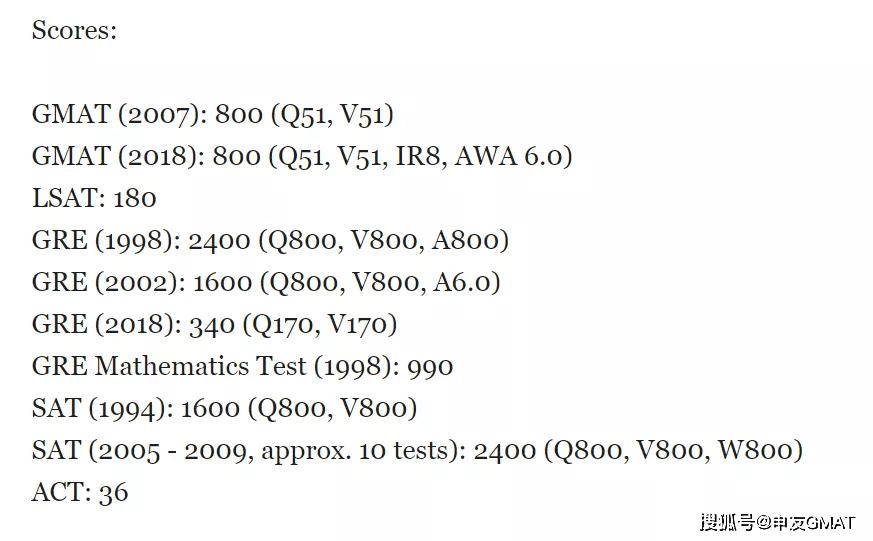 Scores:

GMAT (2007): 800 (Q51, V51)
GMAT (2018): 800 (Q51, V51, IR8, AWA 6.0)
LSAT: 180
GRE (1998): 2400 (Q800, V800, A800)
GRE (2002): 1600 (Q800, V800, A6.0)
GRE (2018): 340 (Q170, V170)
GRE Mathematics Test (1998): 990
SAT (1994): 1600 (Q800, V800)
SAT (2005 - 2009, approx. 10 tests): 2400 (Q800, V800, W800)
ACT: 36

搜狐号@申友GMAT